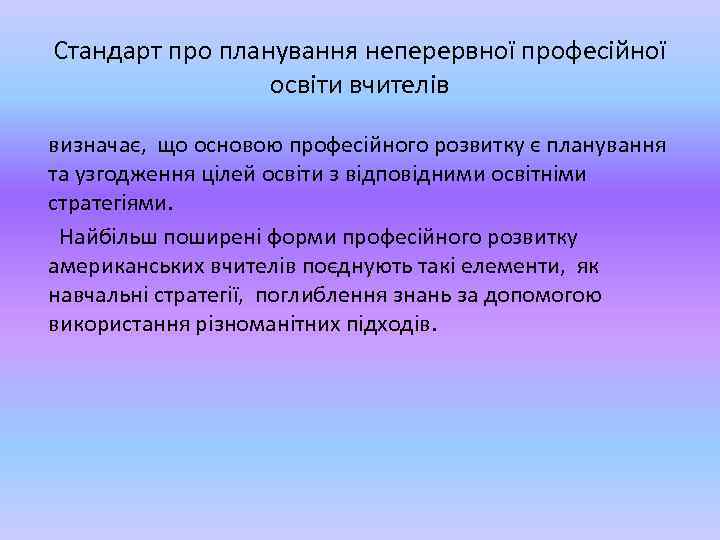 Стандарт про планування неперервної професійної освіти вчителів

визначає, що основою професійного розвитку є планування та узгодження цілей освіти з відповідними освітніми стратегіями.

Найбільш поширені форми професійного розвитку американських вчителів поєднують такі елементи, як навчальні стратегії, поглиблення знань за допомогою використання різноманітних підходів.